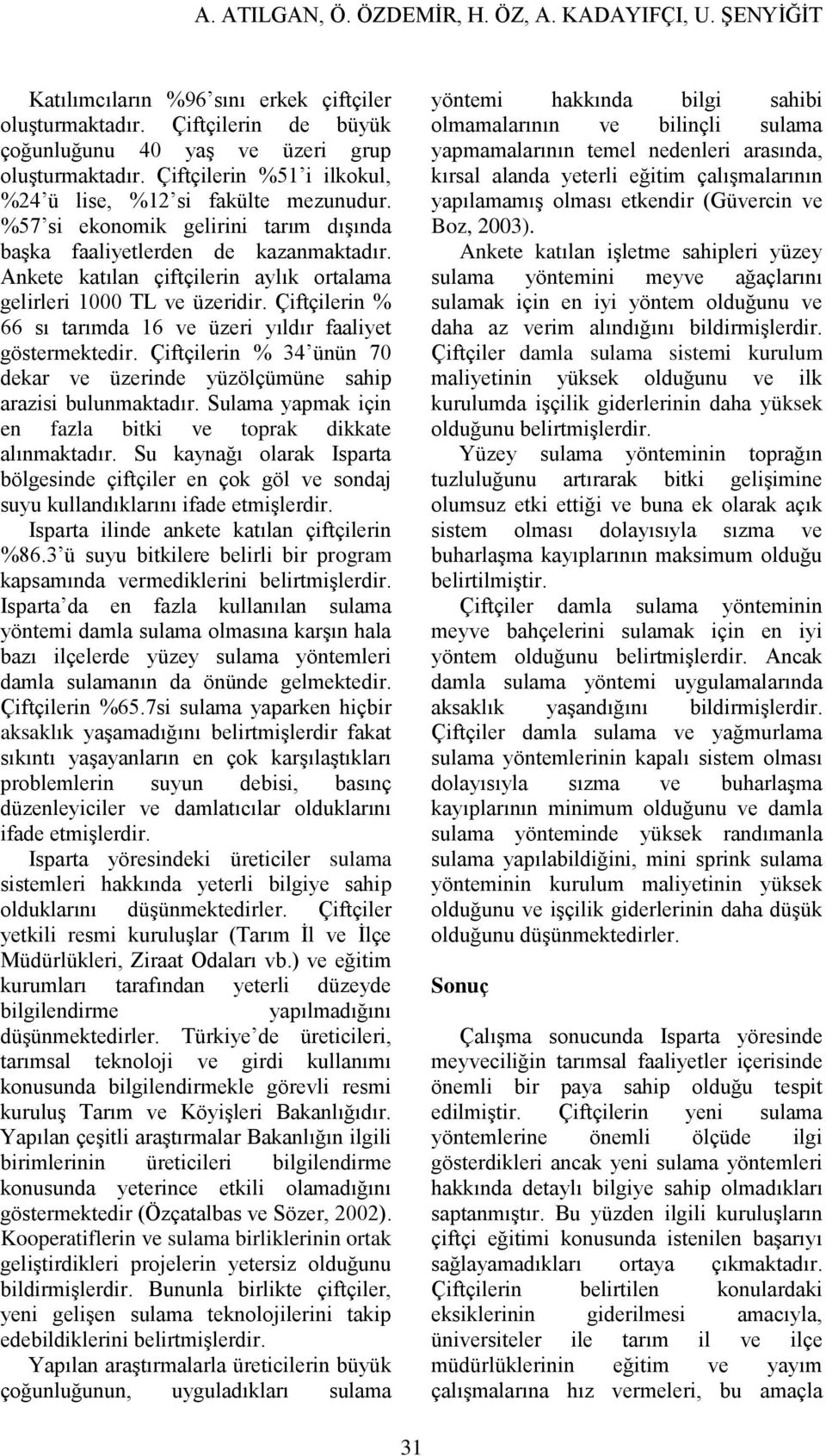 A. ATILGAN, Ö. ÖZDEMİR, H. ÖZ, A. KADAYIFÇI, U. ŞENYİĞİT

Katılımcıların %96'sını erkek çiftçiler oluşturmaktadır. Çiftçilerin de büyük çoğunluğunu 40 yaş ve üzeri grup oluşturmaktadır. Çiftçilerin %51'i ilkokul, %24'ü lise, %12'si fakülte mezunudur. %57'si ekonomik gelirini tarım dışında başka faaliyetlerden de kazanmaktadır. Ankete katılan çiftçilerin aylık ortalama gelirleri 1000 TL ve üzeridir. Çiftçilerin % 66 sı tarımda 16 ve üzeri yıldır faaliyet göstermektedir. Çiftçilerin % 34'ünün 70 dekar ve üzerinde yüzölçümüne sahip arazisi bulunmaktadır. Sulama yapmak için en fazla bitki ve toprak dikkate alınmaktadır. Su kaynağı olarak Isparta bölgesinde çiftçiler en çok göl ve sondaj suyu kullandıklarını ifade etmişlerdir.

Isparta ilinde ankete katılan çiftçilerin %86.3'ü suyu bitkilere belirli bir program kapsamında vermediklerini belirtmişlerdir. Isparta'da en fazla kullanılan sulama yöntemi damla sulama olmasına karşın hala bazı ilçelerde yüzey sulama yöntemleri damla sulamanın da önünde gelmektedir. Çiftçilerin %65.7si sulama yaparken hiçbir aksaklık yaşamadığını belirtmişlerdir fakat sıkıntı yaşayanların en çok karşılaştıkları problemlerin suyun debisi, basınç düzenleyiciler ve damlatıcılar olduklarını ifade etmişlerdir.

Isparta yöresindeki üreticiler sulama sistemleri hakkında yeterli bilgiye sahip olduklarını düşünmektedirler. Çiftçiler yetkili resmi kuruluşlar (Tarım İl ve İlçe Müdürlükleri, Ziraat Odaları vb.) ve eğitim kurumları tarafından yeterli düzeyde bilgilendirme yapılmadığını düşünmektedirler. Türkiye'de üreticileri, tarımsal teknoloji ve girdi kullanımı konusunda bilgilendirmekle görevli resmi kuruluş Tarım ve Köyişleri Bakanlığıdır. Yapılan çeşitli araştırmalar Bakanlığın ilgili birimlerinin üreticileri bilgilendirme konusunda yeterince etkili olamadığını göstermektedir (Özçatalbas ve Sözer, 2002). Kooperatiflerin ve sulama birliklerinin ortak geliştirdikleri projelerin yetersiz olduğunu bildirmişlerdir. Bununla birlikte çiftçiler, yeni gelişen sulama teknolojilerini takip edebildiklerini belirtmişlerdir.

Yapılan araştırmalarla üreticilerin büyük çoğunluğunun, uyguladıkları sulama yöntemi hakkında bilgi sahibi olmamalarının ve bilinçli sulama yapmamalarının temel nedenleri arasında, kırsal alanda yeterli eğitim çalışmalarının yapılamamış olması etkendir (Güvercin ve Boz, 2003).

Ankete katılan işletme sahipleri yüzey sulama yöntemini meyve ağaçlarını sulamak için en iyi yöntem olduğunu ve daha az verim alındığını bildirmişlerdir. Çiftçiler damla sulama sistemi kurulum maliyetinin yüksek olduğunu ve ilk kurulumda işçilik giderlerinin daha yüksek olduğunu belirtmişlerdir.

Yüzey sulama yönteminin toprağın tuzluluğunu artırarak bitki gelişimine olumsuz etki ettiği ve buna ek olarak açık sistem olması dolayısıyla sızma ve buharlaşma kayıplarının maksimum olduğu belirtilmiştir.

Çiftçiler damla sulama yönteminin meyve bahçelerini sulamak için en iyi yöntem olduğunu belirtmişlerdir. Ancak damla sulama yöntemi uygulamalarında aksaklık yaşandığını bildirmişlerdir. Çiftçiler damla sulama ve yağmurlama sulama yöntemlerinin kapalı sistem olması dolayısıyla sızma ve buharlaşma kayıplarının minimum olduğunu ve damla sulama yönteminde yüksek randımanla sulama yapılabildiğini, mini sprink sulama yönteminin kurulum maliyetinin yüksek olduğunu ve işçilik giderlerinin daha düşük olduğunu düşünmektedirler.

Sonuç

Çalışma sonucunda Isparta yöresinde meyveciliğin tarımsal faaliyetler içerisinde önemli bir paya sahip olduğu tespit edilmiştir. Çiftçilerin yeni sulama yöntemlerine önemli ölçüde ilgi gösterdikleri ancak yeni sulama yöntemleri hakkında detaylı bilgiye sahip olmadıkları saptanmıştır. Bu yüzden ilgili kuruluşların çiftçi eğitimi konusunda istenilen başarıyı sağlayamadıkları ortaya çıkmaktadır. Çiftçilerin belirtilen konulardaki eksiklerinin giderilmesi amacıyla, üniversiteler ile tarım il ve ilçe müdürlüklerinin eğitim ve yayım çalışmalarına hız vermeleri, bu amaçla

31